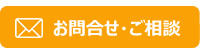 お問合せ・ご相談